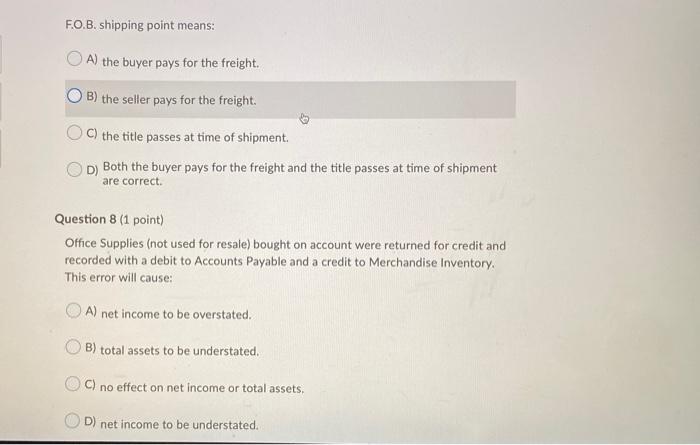 F.O.B. shipping point means:

A) the buyer pays for the freight.

B) the seller pays for the freight.

C) the title passes at time of shipment.

D) Both the buyer pays for the freight and the title passes at time of shipment are correct.

Question 8 (1 point)

Office Supplies (not used for resale) bought on account were returned for credit and recorded with a debit to Accounts Payable and a credit to Merchandise Inventory. This error will cause:

A) net income to be overstated.

B) total assets to be understated.

C) no effect on net income or total assets.

D) net income to be understated.